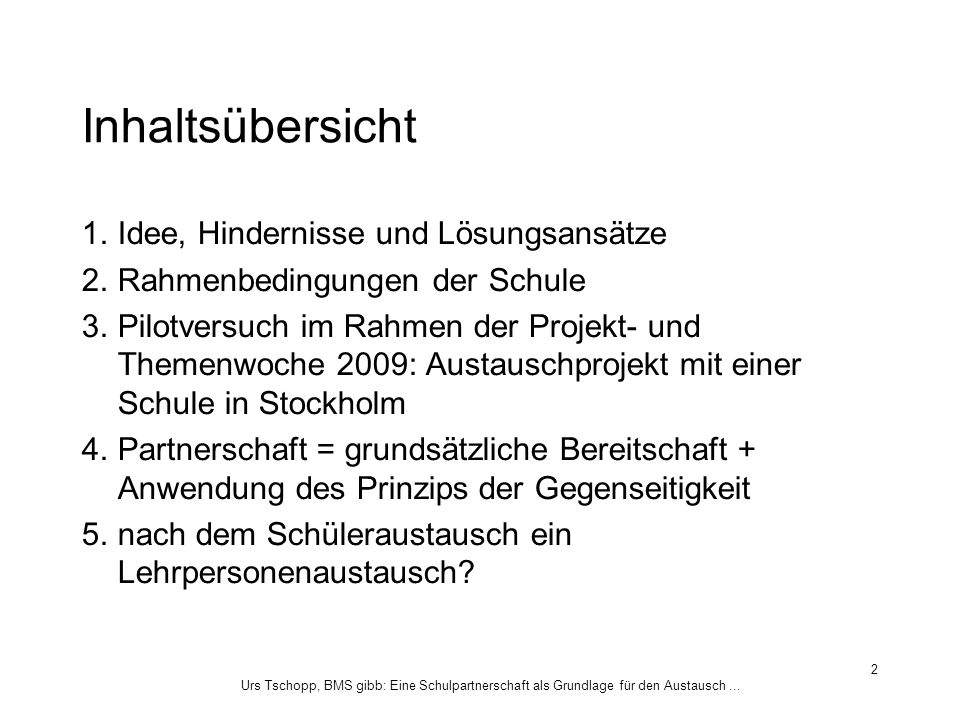 Inhaltsübersicht

1. Idee, Hindernisse und Lösungsansätze

2. Rahmenbedingungen der Schule

3. Pilotversuch im Rahmen der Projekt- und Themenwoche 2009: Austauschprojekt mit einer Schule in Stockholm

4. Partnerschaft = grundsätzliche Bereitschaft + Anwendung des Prinzips der Gegenseitigkeit

5. nach dem Schüleraustausch ein Lehrpersonenaustausch?

2

Urs Tschopp, BMS gibb: Eine Schulpartnerschaft als Grundlage für den Austausch ...